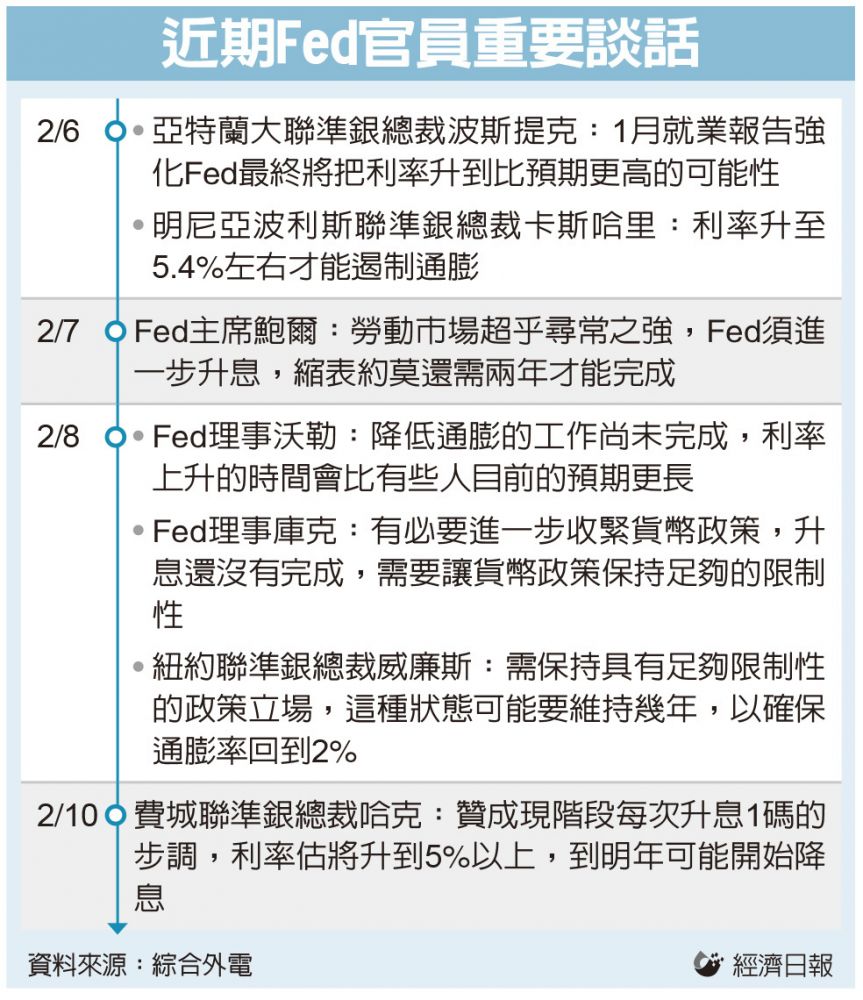 近期Fed官員重要談話

2/6
• 亞特蘭大聯準銀總裁波斯提克：1月就業報告強化Fed最終將把利率升到比預期更高的可能性
• 明尼亞波利斯聯準銀總裁卡斯哈里：利率升至5.4%左右才能遏制通膨

2/7
Fed主席鮑爾：勞動市場超乎尋常之強，Fed須進一步升息，縮表約莫還需兩年才能完成

2/8
• Fed理事沃勒：降低通膨的工作尚未完成，利率上升的時間會比有些人目前的預期更長
• Fed理事庫克：有必要進一步收緊貨幣政策，升息還沒有完成，需要讓貨幣政策保持足夠的限制性
• 紐約聯準銀總裁威廉斯：需保持具有足夠限制性的政策立場，這種狀態可能要維持幾年，以確保通膨率回到2%

2/10
費城聯準銀總裁哈克：贊成現階段每次升息1碼的步調，利率估將升到5%以上，到明年可能開始降息

資料來源：綜合外電
經濟日報